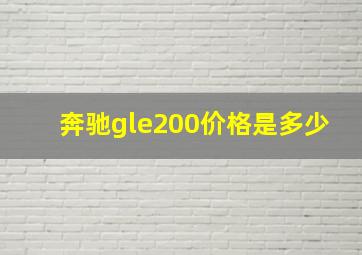 奔驰gle200价格是多少